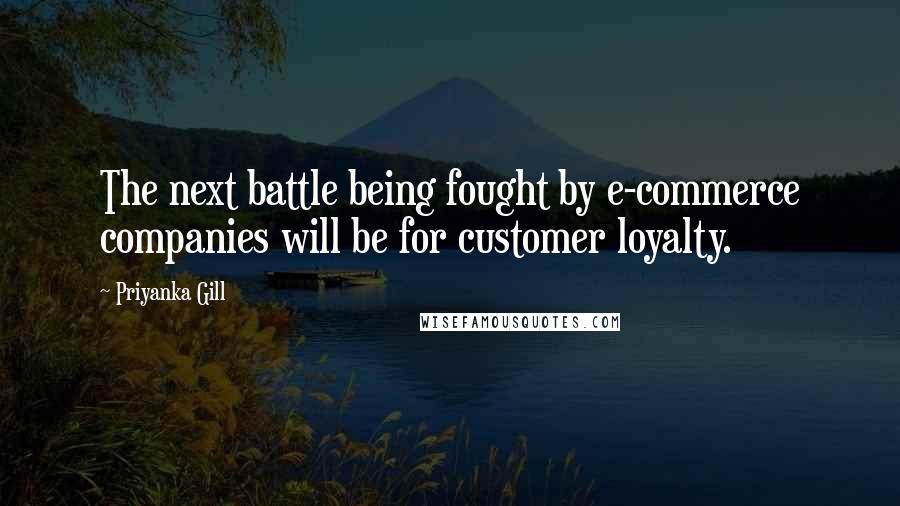 The next battle being fought by e-commerce companies will be for customer loyalty.

~ Priyanka Gill

WISEFAMOUSQUOTES.COM